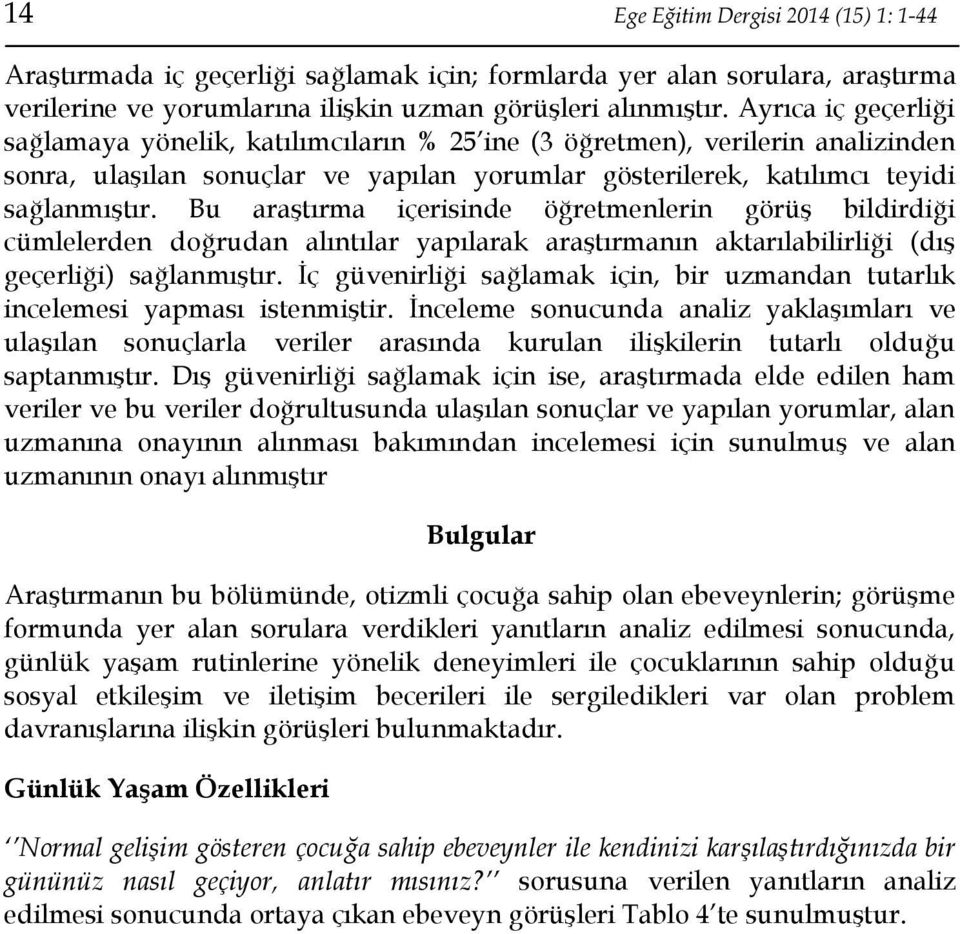 14 Ege Eğitim Dergisi 2014 (15) 1: 1-44

Araştırmada iç geçerliği sağlamak için; formlarda yer alan sorulara, araştırma verilerine ve yorumlarına ilişkin uzman görüşleri alınmıştır. Ayrıca iç geçerliği sağlamaya yönelik, katılımcıların % 25'ine (3 öğretmen), verilerin analizinden sonra, ulaşılan sonuçlar ve yapılan yorumlar gösterilerek, katılımcı teyidi sağlanmıştır. Bu araştırma içerisinde öğretmenlerin görüş bildirdiği cümlelerden doğrudan alıntılar yapılarak araştırmanın aktarılabilirliği (dış geçerliği) sağlanmıştır. İç güvenirliği sağlamak için, bir uzmandan tutarlık incelemesi yapması istenmiştir. İnceleme sonucunda analiz yaklaşımları ve ulaşılan sonuçlarla veriler arasında kurulan ilişkilerin tutarlı olduğu saptanmıştır. Dış güvenirliği sağlamak için ise, araştırmada elde edilen ham veriler ve bu veriler doğrultusunda ulaşılan sonuçlar ve yapılan yorumlar, alan uzmanına onayının alınması bakımından incelemesi için sunulmuş ve alan uzmanının onayı alınmıştır

Bulgular

Araştırmanın bu bölümünde, otizmli çocuğa sahip olan ebeveynlerin; görüşme formunda yer alan sorulara verdikleri yanıtların analiz edilmesi sonucunda, günlük yaşam rutinlerine yönelik deneyimleri ile çocuklarının sahip olduğu sosyal etkileşim ve iletişim becerileri ile sergiledikleri var olan problem davranışlarına ilişkin görüşleri bulunmaktadır.

Günlük Yaşam Özellikleri

''Normal gelişim gösteren çocuğa sahip ebeveynler ile kendinizi karşılaştırdığınızda bir gününüz nasıl geçiyor, anlatır mısınız?'' sorusuna verilen yanıtların analiz edilmesi sonucunda ortaya çıkan ebeveyn görüşleri Tablo 4'te sunulmuştur.